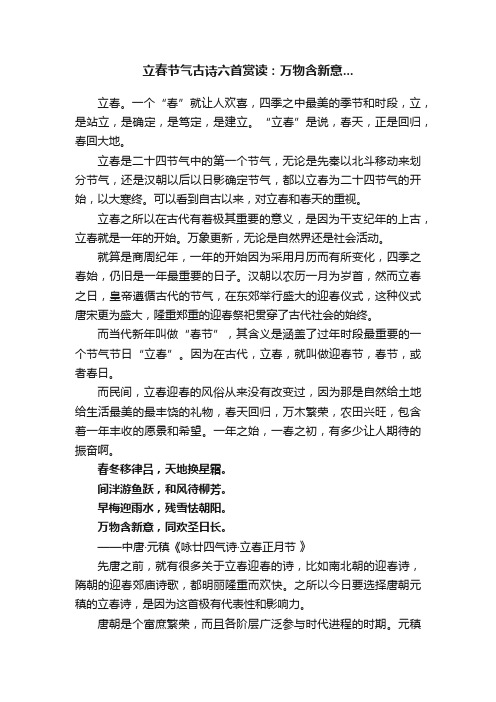 立春节气古诗六首赏读：万物含新意...

立春。一个“春”就让人欢喜，四季之中最美的季节和时段，立，是站立，是确定，是笃定，是建立。“立春”是说，春天，正是回归，春回大地。

立春是二十四节气中的第一个节气，无论是先秦以北斗移动来划分节气，还是汉朝以后以日影确定节气，都以立春为二十四节气的开始，以大寒终。可以看到自古以来，对立春和春天的重视。

立春之所以在古代有着极其重要的意义，是因为干支纪年的上古，立春就是一年的开始。万象更新，无论是自然界还是社会活动。

就算是商周纪年，一年的开始因为采用月历而有所变化，四季之春始，仍旧是一年最重要的日子。汉朝以农历一月为岁首，然而立春之日，皇帝遵循古代的节气，在东郊举行盛大的迎春仪式，这种仪式唐宋更为盛大，隆重郑重的迎春祭祀贯穿了古代社会的始终。

而当代新年叫做“春节”，其含义是涵盖了过年时段最重要的一个节气节日“立春”。因为在古代，立春，就叫做迎春节，春节，或者春日。

而民间，立春迎春的风俗从来没有改变过，因为那是自然给土地给生活最美的最丰饶的礼物，春天回归，万木繁荣，农田兴旺，包含着一年丰收的愿景和希望。一年之始，一春之初，有多少让人期待的振奋啊。

春冬移律吕，天地换星霜。
间泮游鱼跃，和风待柳芳。
早梅迎雨水，残雪怯朝阳。
万物含新意，同欢圣日长。
——中唐·元稹《咏廿四气诗·立春正月节 》

先唐之前，就有很多关于立春迎春的诗，比如南北朝的迎春诗，隋朝的迎春郊庙诗歌，都明丽隆重而欢快。之所以今日要选择唐朝元稹的立春诗，是因为这首极有代表性和影响力。

唐朝是个富庶繁荣，而且各阶层广泛参与时代进程的时期。元稹